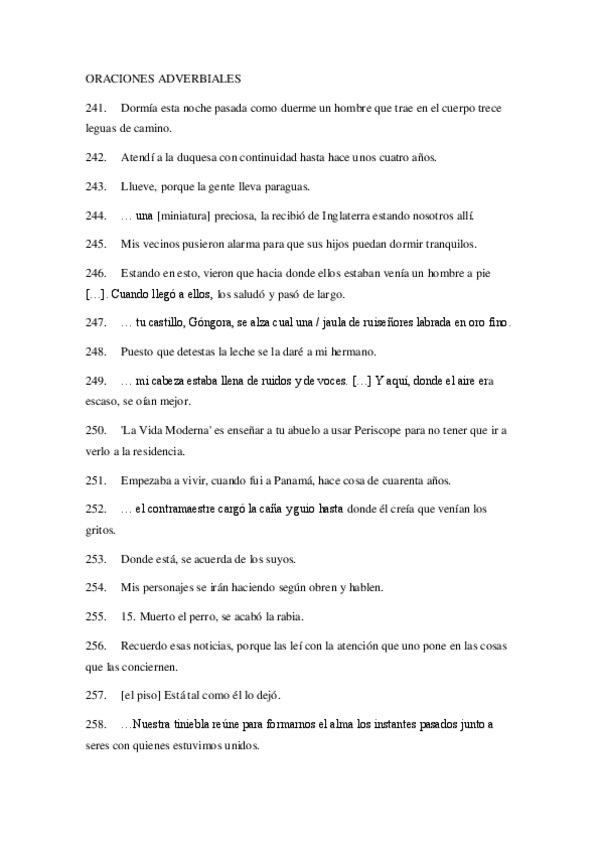 ORACIONES ADVERBIALES

241. Dormía esta noche pasada como duerme un hombre que trae en el cuerpo trece leguas de camino.

242. Atendí a la duquesa con continuidad hasta hace unos cuatro años.

243. Llueve, porque la gente lleva paraguas.

244. … una [miniatura] preciosa, la recibió de Inglaterra estando nosotros allí.

245. Mis vecinos pusieron alarma para que sus hijos puedan dormir tranquilos.

246. Estando en esto, vieron que hacia donde ellos estaban venía un hombre a pie […]. Cuando llegó a ellos, los saludó y pasó de largo.

247. … tu castillo, Góngora, se alza cual una / jaula de ruiseñores labrada en oro fino.

248. Puesto que detestas la leche se la daré a mi hermano.

249. … mi cabeza estaba llena de ruidos y de voces. […] Y aquí, donde el aire era escaso, se oían mejor.

250. 'La Vida Moderna' es enseñar a tu abuelo a usar Periscope para no tener que ir a verlo a la residencia.

251. Empezaba a vivir, cuando fui a Panamá, hace cosa de cuarenta años.

252. … el contramaestre cargó la caña y guio hasta donde él creía que venían los gritos.

253. Donde está, se acuerda de los suyos.

254. Mis personajes se irán haciendo según obren y hablen.

255. 15. Muerto el perro, se acabó la rabia.

256. Recuerdo esas noticias, porque las leí con la atención que uno pone en las cosas que las conciernen.

257. [el piso] Está tal como él lo dejó.

258. …Nuestra tiniebla reúne para formarnos el alma los instantes pasados junto a seres con quienes estuvimos unidos.